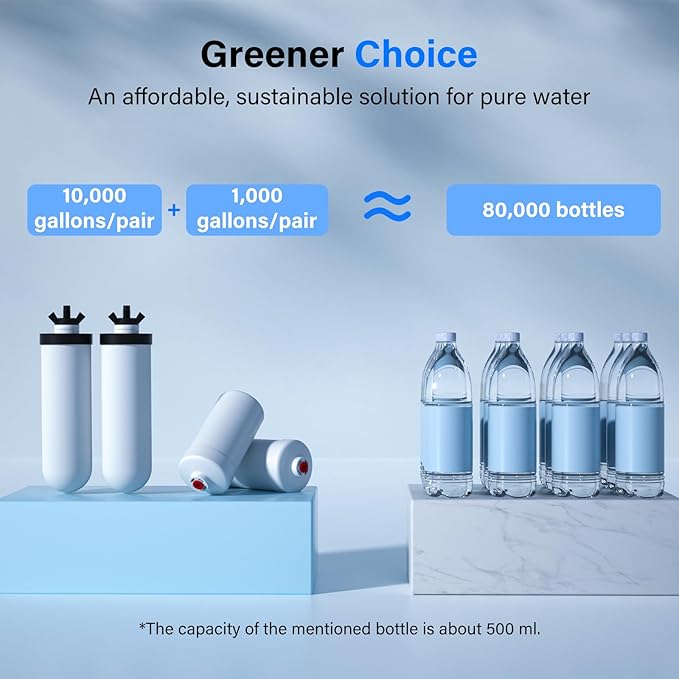 Greener Choice

An affordable, sustainable solution for pure water

10,000 gallons/pair + 1,000 gallons/pair ≈ 80,000 bottles

*The capacity of the mentioned bottle is about 500 ml.